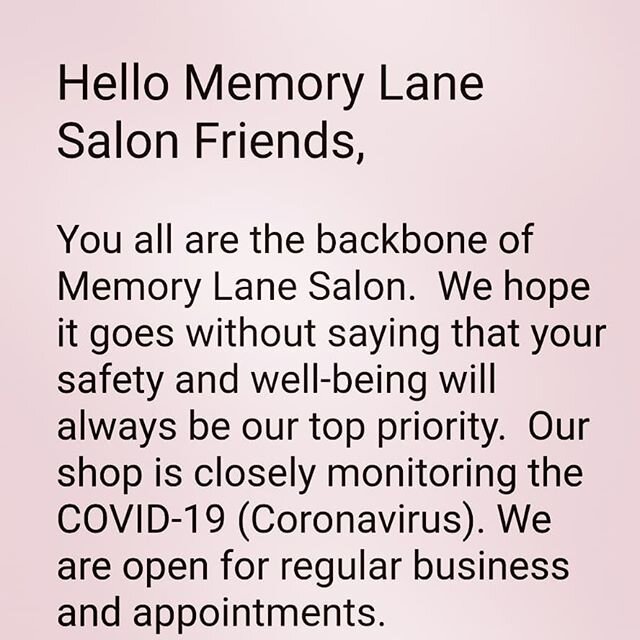 Hello Memory Lane Salon Friends,

You all are the backbone of Memory Lane Salon. We hope it goes without saying that your safety and well-being will always be our top priority. Our shop is closely monitoring the COVID-19 (Coronavirus). We are open for regular business and appointments.